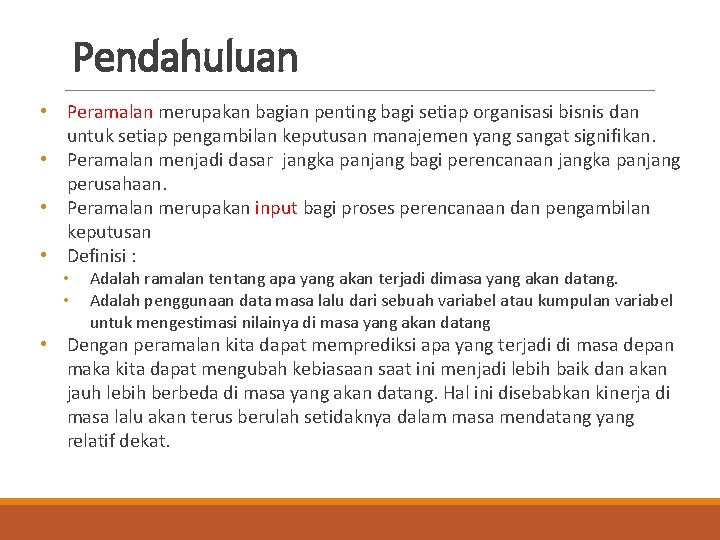 Pendahuluan

• Peramalan merupakan bagian penting bagi setiap organisasi bisnis dan untuk setiap pengambilan keputusan manajemen yang sangat signifikan.
• Peramalan menjadi dasar jangka panjang bagi perencanaan jangka panjang perusahaan.
• Peramalan merupakan input bagi proses perencanaan dan pengambilan keputusan
• Definisi :
  • Adalah ramalan tentang apa yang akan terjadi dimasa yang akan datang.
  • Adalah penggunaan data masa lalu dari sebuah variabel atau kumpulan variabel untuk mengestimasi nilainya di masa yang akan datang
• Dengan peramalan kita dapat memprediksi apa yang terjadi di masa depan maka kita dapat mengubah kebiasaan saat ini menjadi lebih baik dan akan jauh lebih berbeda di masa yang akan datang. Hal ini disebabkan kinerja di masa lalu akan terus berulah setidaknya dalam masa mendatang yang relatif dekat.